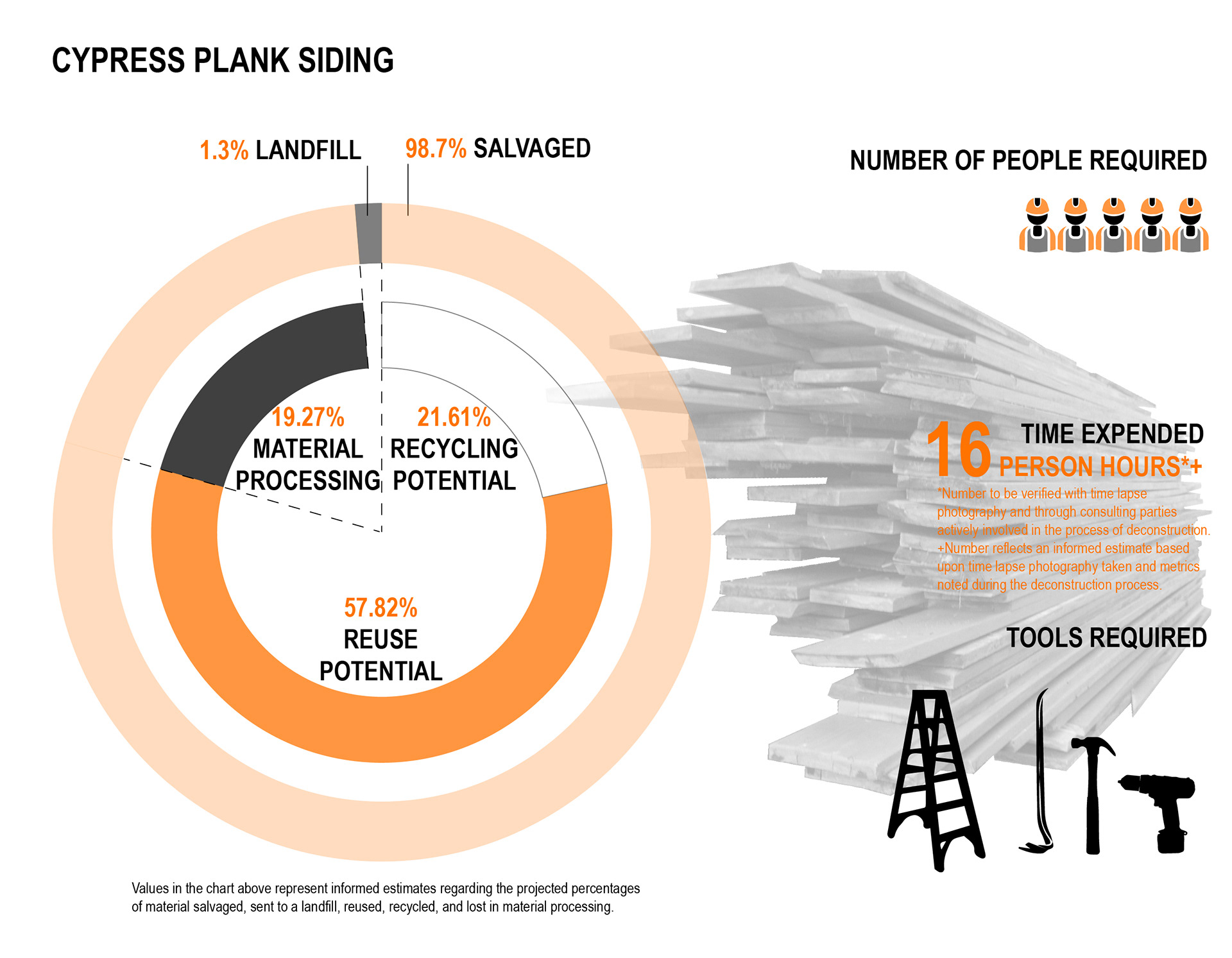 CYPRESS PLANK SIDING

1.3% LANDFILL

98.7% SALVAGED

19.27% MATERIAL PROCESSING

21.61% RECYCLING POTENTIAL

57.82% REUSE POTENTIAL

Values in the chart above represent informed estimates regarding the projected percentages of material salvaged, sent to a landfill, reused, recycled, and lost in material processing.

NUMBER OF PEOPLE REQUIRED

16 TIME EXPENDED PERSON HOURS*+

*Number to be verified with time lapse photography and through consulting parties actively involved in the process of deconstruction. +Number reflects an informed estimate based upon time lapse photography taken and metrics noted during the deconstruction process.

TOOLS REQUIRED